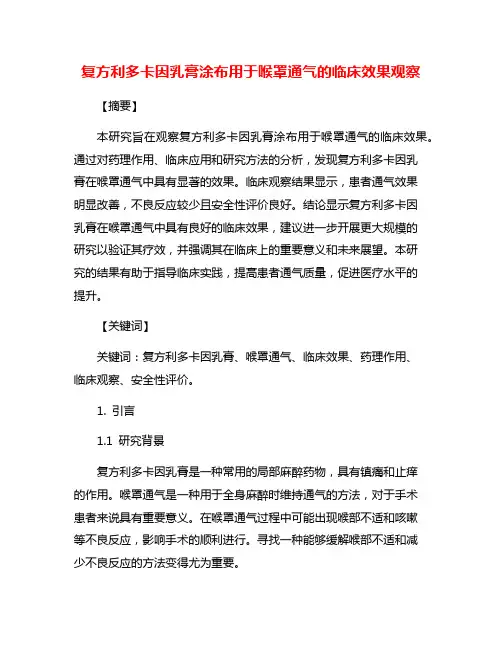 复方利多卡因乳膏涂布用于喉罩通气的临床效果观察

【摘要】

本研究旨在观察复方利多卡因乳膏涂布用于喉罩通气的临床效果。通过对药理作用、临床应用和研究方法的分析，发现复方利多卡因乳膏在喉罩通气中具有显著的效果。临床观察结果显示，患者通气效果明显改善，不良反应较少且安全性评价良好。结论显示复方利多卡因乳膏在喉罩通气中具有良好的临床效果，建议进一步开展更大规模的研究以验证其疗效，并强调其在临床上的重要意义和未来展望。本研究的结果有助于指导临床实践，提高患者通气质量，促进医疗水平的提升。

【关键词】

关键词：复方利多卡因乳膏、喉罩通气、临床效果、药理作用、临床观察、安全性评价。

1. 引言

1.1 研究背景

复方利多卡因乳膏是一种常用的局部麻醉药物，具有镇痛和止痒的作用。喉罩通气是一种用于全身麻醉时维持通气的方法，对于手术患者来说具有重要意义。在喉罩通气过程中可能出现喉部不适和咳嗽等不良反应，影响手术的顺利进行。寻找一种能够缓解喉部不适和减少不良反应的方法变得尤为重要。